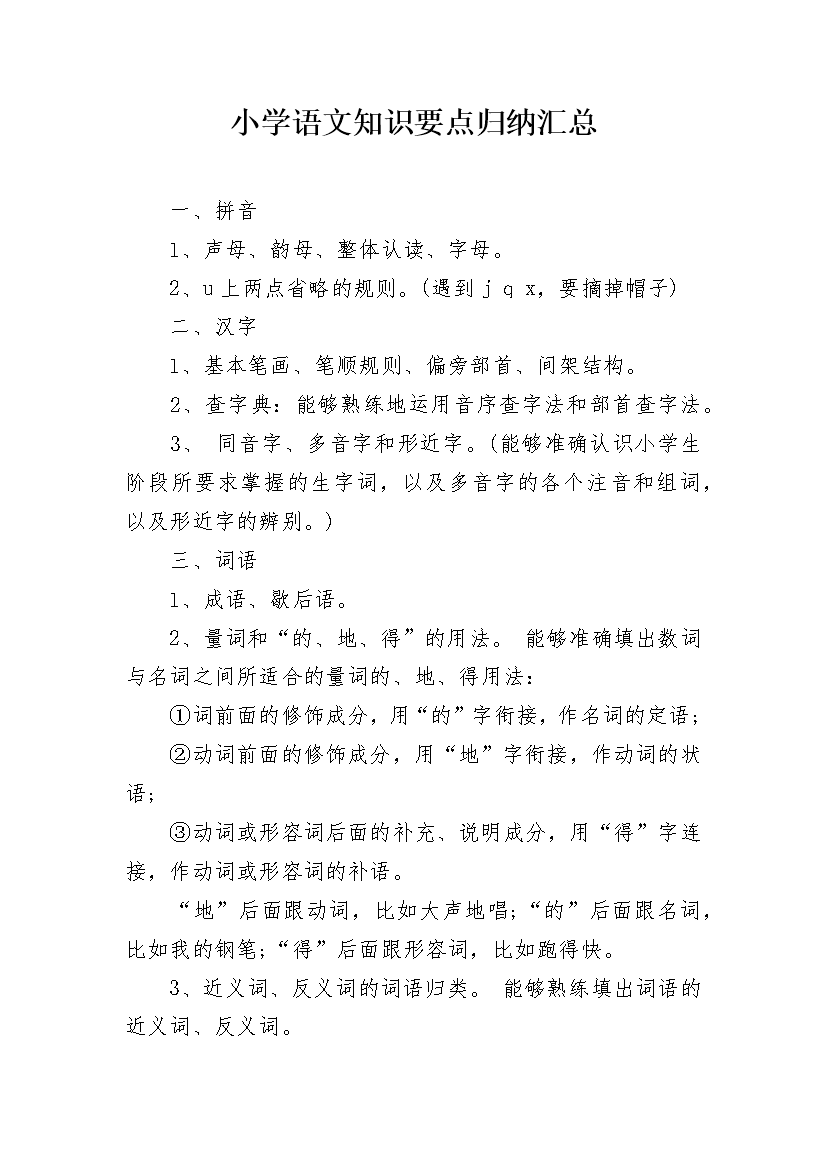 小学语文知识要点归纳汇总

一、拼音

1、声母、韵母、整体认读、字母。

2、u上两点省略的规则。(遇到 j q x，要摘掉帽子)

二、汉字

1、基本笔画、笔顺规则、偏旁部首、间架结构。

2、查字典：能够熟练地运用音序查字法和部首查字法。

3、 同音字、多音字和形近字。(能够准确认识小学生阶段所要求掌握的生字词，以及多音字的各个注音和组词，以及形近字的辨别。)

三、词语

1、成语、歇后语。

2、量词和“的、地、得”的用法。 能够准确填出数词与名词之间所适合的量词的、地、得用法：

①词前面的修饰成分，用“的”字衔接，作名词的定语；

②动词前面的修饰成分，用“地”字衔接，作动词的状语；

③动词或形容词后面的补充、说明成分，用“得”字连接，作动词或形容词的补语。

“地”后面跟动词，比如大声地唱；“的”后面跟名词，比如我的钢笔；“得”后面跟形容词，比如跑得快。

3、近义词、反义词的词语归类。 能够熟练填出词语的近义词、反义词。